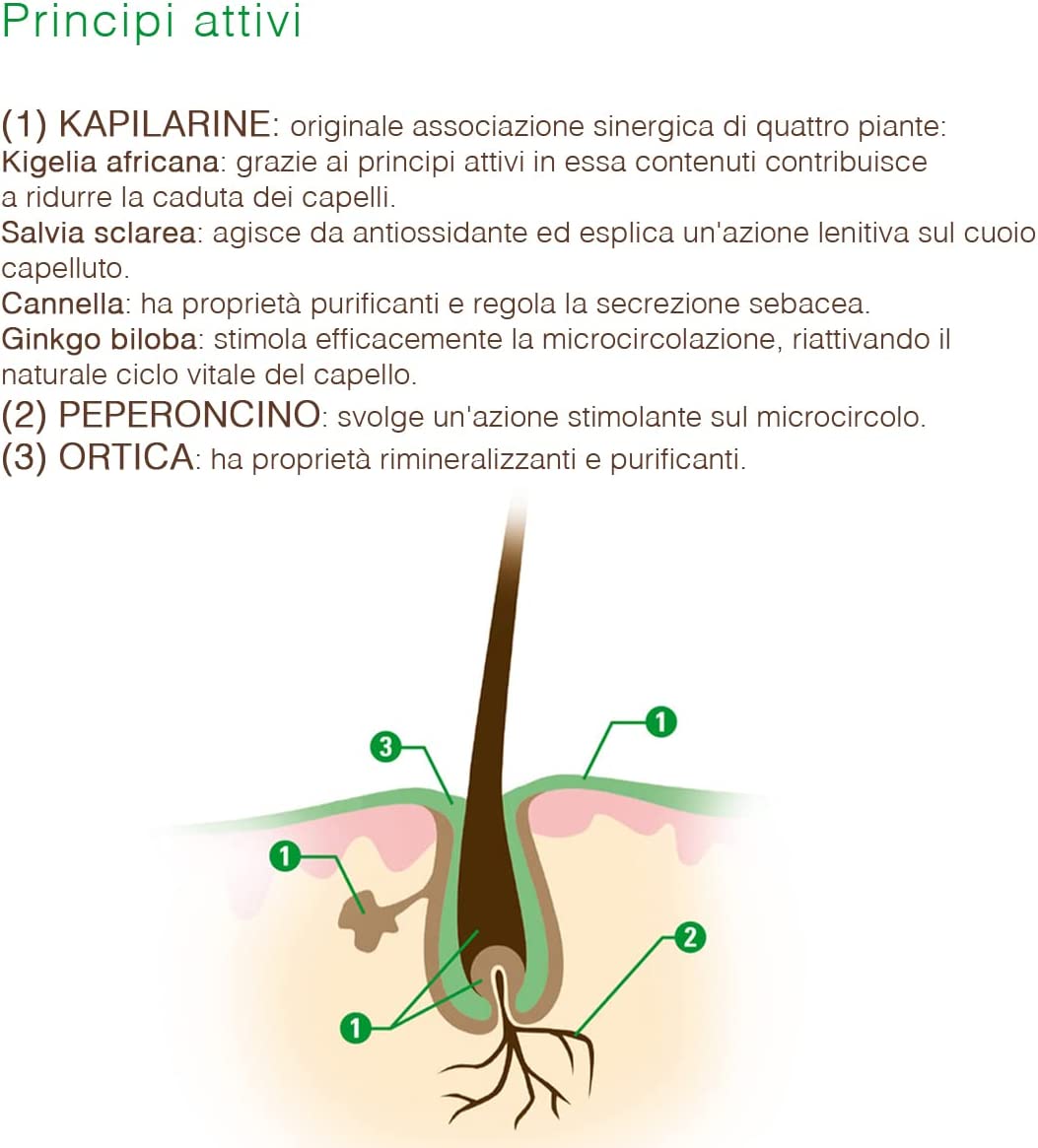 Principi attivi

(1) KAPILARINE: originale associazione sinergica di quattro piante:
Kigelia africana: grazie ai principi attivi in essa contenuti contribuisce a ridurre la caduta dei capelli.
Salvia sclarea: agisce da antiossidante ed esplica un'azione lenitiva sul cuoio capelluto.
Cannella: ha proprietà purificanti e regola la secrezione sebacea.
Ginkgo biloba: stimola efficacemente la microcircolazione, riattivando il naturale ciclo vitale del capello.
(2) PEPERONCINO: svolge un'azione stimolante sul microcircolo.
(3) ORTICA: ha proprietà rimineralizzanti e purificanti.

3
1
1
2
1